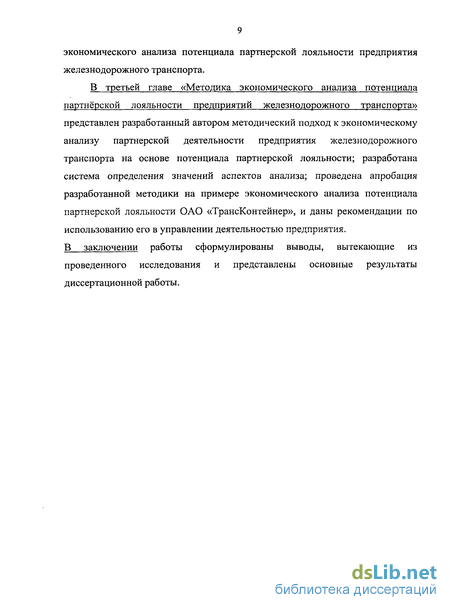 9

экономического анализа потенциала партнерской лояльности предприятия железнодорожного транспорта.

В третьей главе «Методика экономического анализа потенциала партнёрской лояльности предприятий железнодорожного транспорта» представлен разработанный автором методический подход к экономическому анализу партнерской деятельности предприятия железнодорожного транспорта на основе потенциала партнерской лояльности; разработана система определения значений аспектов анализа; проведена апробация разработанной методики на примере экономического анализа потенциала партнерской лояльности ОАО «ТрансКонтейнер», и даны рекомендации по использованию его в управлении деятельностью предприятия.

В заключении работы сформулированы выводы, вытекающие из проведенного исследования и представлены основные результаты диссертационной работы.

dsLib.net
библиотека диссертаций